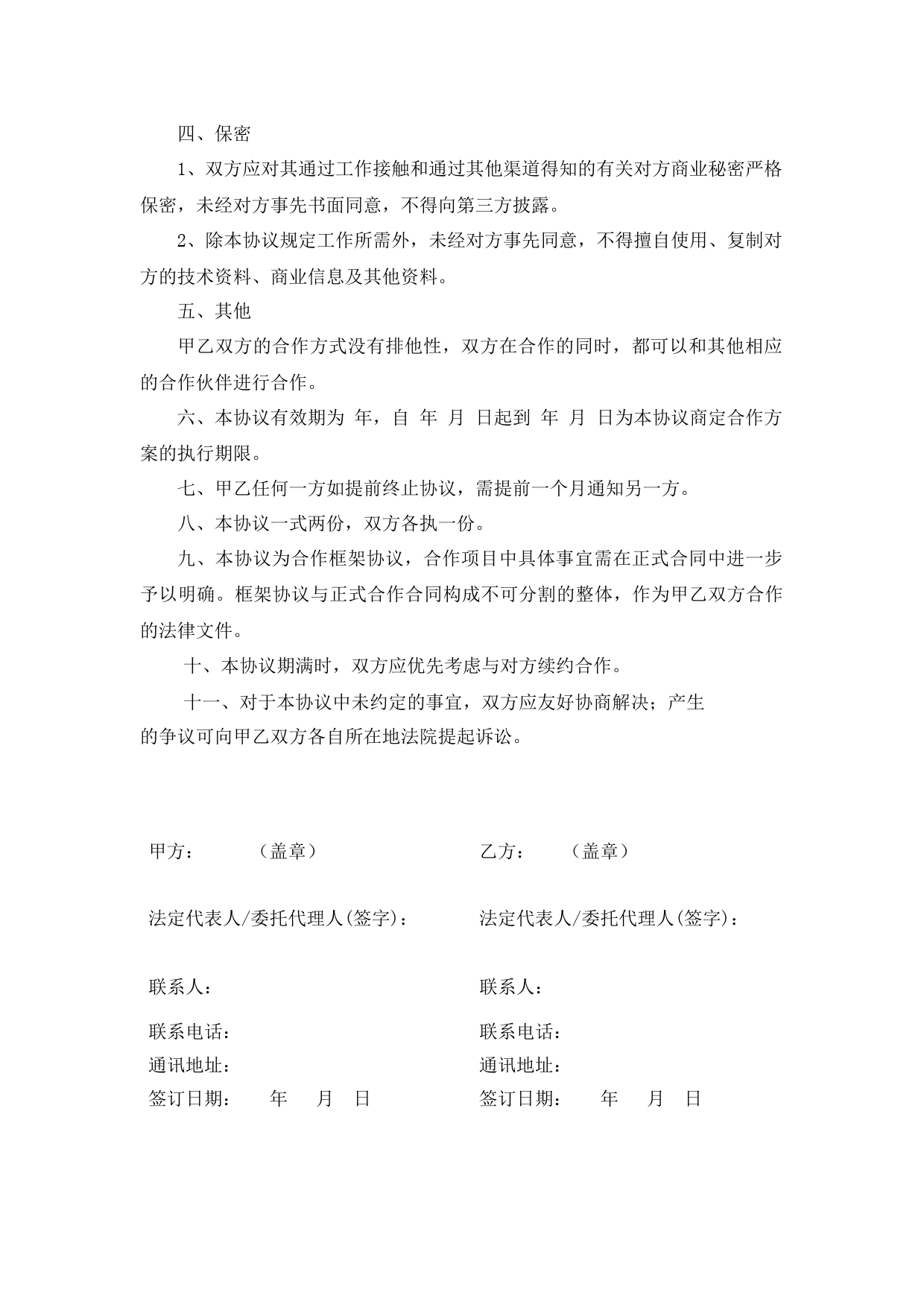 四、保密

1、双方应对其通过工作接触和通过其他渠道得知的有关对方商业秘密严格保密，未经对方事先书面同意，不得向第三方披露。

2、除本协议规定工作所需外，未经对方事先同意，不得擅自使用、复制对方的技术资料、商业信息及其他资料。

五、其他

甲乙双方的合作方式没有排他性，双方在合作的同时，都可以和其他相应的合作伙伴进行合作。

六、本协议有效期为 年，自 年 月 日起到 年 月 日为本协议商定合作方案的执行期限。

七、甲乙任何一方如提前终止协议，需提前一个月通知另一方。

八、本协议一式两份，双方各执一份。

九、本协议为合作框架协议，合作项目中具体事宜需在正式合同中进一步予以明确。框架协议与正式合作合同构成不可分割的整体，作为甲乙双方合作的法律文件。

十、本协议期满时，双方应优先考虑与对方续约合作。

十一、对于本协议中未约定的事宜，双方应友好协商解决；产生的争议可向甲乙双方各自所在地法院提起诉讼。

甲方： （盖章）

法定代表人/委托代理人(签字)：

联系人：

联系电话：

通讯地址：

签订日期： 年 月 日

乙方： （盖章）

法定代表人/委托代理人(签字)：

联系人：

联系电话：

通讯地址：

签订日期： 年 月 日